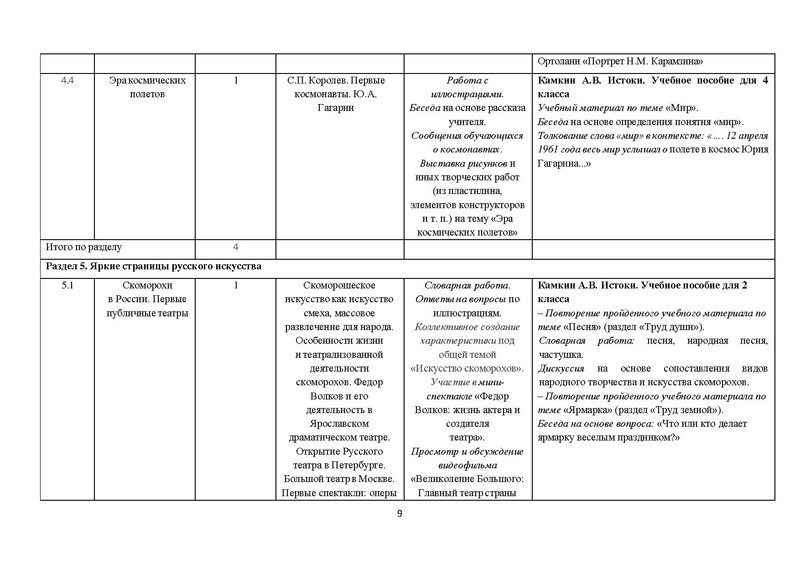 | | | | | | Ортолани «Портрет Н.М. Карамзина» |
|---|---|---|---|---|---|
| 4.4 | Эра космических полетов | 1 | С.П. Королев. Первые космонавты. Ю.А. Гагарин | Работа с иллюстрациями. Беседа на основе рассказа учителя. Сообщения обучающихся о космонавтах. Выставка рисунков и иных творческих работ (из пластилина, элементов конструкторов и т. п.) на тему «Эра космических полетов» | Камкин А.В. Истоки. Учебное пособие для 4 класса Учебный материал по теме «Мир». Беседа на основе определения понятия «мир». Толкование слова «мир» в контексте: «.... 12 апреля 1961 года весь мир услышал о полете в космос Юрия Гагарина...» |
| Итого по разделу | | 4 | | | |
| Раздел 5. Яркие страницы русского искусства | | | | | |
| 5.1 | Скоморохи в России. Первые публичные театры | 1 | Скоморошеское искусство как искусство смеха, массовое развлечение для народа. Особенности жизни и театрализованной деятельности скоморохов. Федор Волков и его деятельность в Ярославском драматическом театре. Открытие Русского театра в Петербурге. Большой театр в Москве. Первые спектакли: оперы | Словарная работа. Ответы на вопросы по иллюстрациям. Коллективное создание характеристики под общей темой «Искусство скоморохов». Участие в мини-спектакле «Федор Волков: жизнь актера и создателя театра». Просмотр и обсуждение видеофильма «Великолепие Большого: Главный театр страны | Камкин А.В. Истоки. Учебное пособие для 2 класса – Повторение пройденного учебного материала по теме «Песня» (раздел «Труд души»). Словарная работа: песня, народная песня, частушка. Дискуссия на основе сопоставления видов народного творчества и искусства скоморохов. – Повторение пройденного учебного материала по теме «Ярмарка» (раздел «Труд земной»). Беседа на основе вопроса: «Что или кто делает ярмарку веселым праздником?» |

9